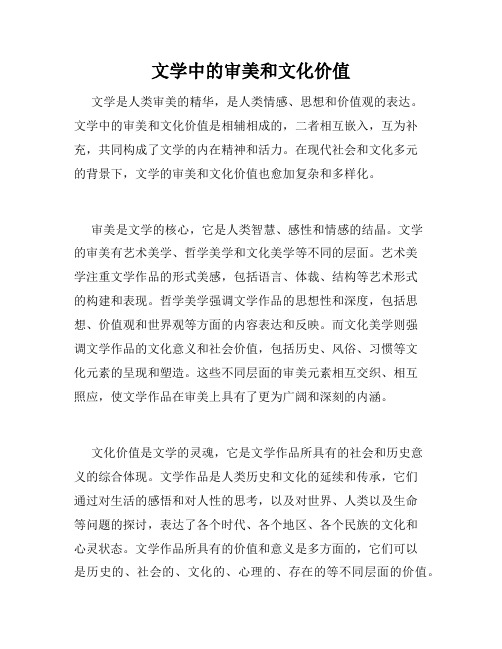 文学中的审美和文化价值

文学是人类审美的精华，是人类情感、思想和价值观的表达。文学中的审美和文化价值是相辅相成的，二者相互嵌入，互为补充，共同构成了文学的内在精神和活力。在现代社会和文化多元的背景下，文学的审美和文化价值也愈加复杂和多样化。

审美是文学的核心，它是人类智慧、感性和情感的结晶。文学的审美有艺术美学、哲学美学和文化美学等不同的层面。艺术美学注重文学作品的形式美感，包括语言、体裁、结构等艺术形式的构建和表现。哲学美学强调文学作品的思想性和深度，包括思想、价值观和世界观等方面的内容表达和反映。而文化美学则强调文学作品的文化意义和社会价值，包括历史、风俗、习惯等文化元素的呈现和塑造。这些不同层面的审美元素相互交织、相互照应，使文学作品在审美上具有了更为广阔和深刻的内涵。

文化价值是文学的灵魂，它是文学作品所具有的社会和历史意义的综合体现。文学作品是人类历史和文化的延续和传承，它们通过对生活的感悟和对人性的思考，以及对世界、人类以及生命等问题的探讨，表达了各个时代、各个地区、各个民族的文化和心灵状态。文学作品所具有的价值和意义是多方面的，它们可以是历史的、社会的、文化的、心理的、存在的等不同层面的价值。